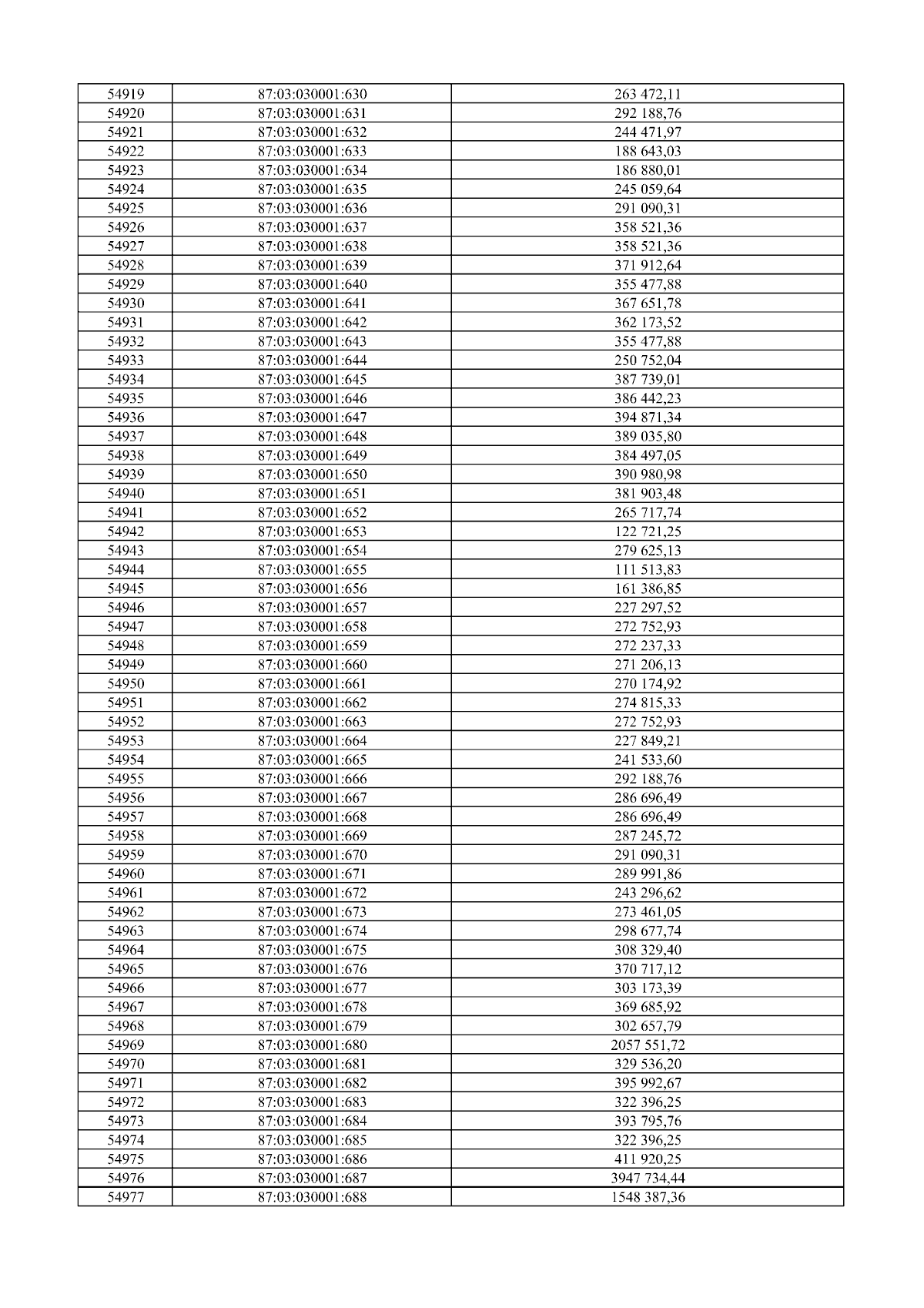 | 54919 | 87:03:030001:630 | 263 472,11 |
|---|---|---|
| 54920 | 87:03:030001:631 | 292 188,76 |
| 54921 | 87:03:030001:632 | 244 471,97 |
| 54922 | 87:03:030001:633 | 188 643,03 |
| 54923 | 87:03:030001:634 | 186 880,01 |
| 54924 | 87:03:030001:635 | 245 059,64 |
| 54925 | 87:03:030001:636 | 291 090,31 |
| 54926 | 87:03:030001:637 | 358 521,36 |
| 54927 | 87:03:030001:638 | 358 521,36 |
| 54928 | 87:03:030001:639 | 371 912,64 |
| 54929 | 87:03:030001:640 | 355 477,88 |
| 54930 | 87:03:030001:641 | 367 651,78 |
| 54931 | 87:03:030001:642 | 362 173,52 |
| 54932 | 87:03:030001:643 | 355 477,88 |
| 54933 | 87:03:030001:644 | 250 752,04 |
| 54934 | 87:03:030001:645 | 387 739,01 |
| 54935 | 87:03:030001:646 | 386 442,23 |
| 54936 | 87:03:030001:647 | 394 871,34 |
| 54937 | 87:03:030001:648 | 389 035,80 |
| 54938 | 87:03:030001:649 | 384 497,05 |
| 54939 | 87:03:030001:650 | 390 980,98 |
| 54940 | 87:03:030001:651 | 381 903,48 |
| 54941 | 87:03:030001:652 | 265 717,74 |
| 54942 | 87:03:030001:653 | 122 721,25 |
| 54943 | 87:03:030001:654 | 279 625,13 |
| 54944 | 87:03:030001:655 | 111 513,83 |
| 54945 | 87:03:030001:656 | 161 386,85 |
| 54946 | 87:03:030001:657 | 227 297,52 |
| 54947 | 87:03:030001:658 | 272 752,93 |
| 54948 | 87:03:030001:659 | 272 237,33 |
| 54949 | 87:03:030001:660 | 271 206,13 |
| 54950 | 87:03:030001:661 | 270 174,92 |
| 54951 | 87:03:030001:662 | 274 815,33 |
| 54952 | 87:03:030001:663 | 272 752,93 |
| 54953 | 87:03:030001:664 | 227 849,21 |
| 54954 | 87:03:030001:665 | 241 533,60 |
| 54955 | 87:03:030001:666 | 292 188,76 |
| 54956 | 87:03:030001:667 | 286 696,49 |
| 54957 | 87:03:030001:668 | 286 696,49 |
| 54958 | 87:03:030001:669 | 287 245,72 |
| 54959 | 87:03:030001:670 | 291 090,31 |
| 54960 | 87:03:030001:671 | 289 991,86 |
| 54961 | 87:03:030001:672 | 243 296,62 |
| 54962 | 87:03:030001:673 | 273 461,05 |
| 54963 | 87:03:030001:674 | 298 677,74 |
| 54964 | 87:03:030001:675 | 308 329,40 |
| 54965 | 87:03:030001:676 | 370 717,12 |
| 54966 | 87:03:030001:677 | 303 173,39 |
| 54967 | 87:03:030001:678 | 369 685,92 |
| 54968 | 87:03:030001:679 | 302 657,79 |
| 54969 | 87:03:030001:680 | 2057 551,72 |
| 54970 | 87:03:030001:681 | 329 536,20 |
| 54971 | 87:03:030001:682 | 395 992,67 |
| 54972 | 87:03:030001:683 | 322 396,25 |
| 54973 | 87:03:030001:684 | 393 795,76 |
| 54974 | 87:03:030001:685 | 322 396,25 |
| 54975 | 87:03:030001:686 | 411 920,25 |
| 54976 | 87:03:030001:687 | 3947 734,44 |
| 54977 | 87:03:030001:688 | 1548 387,36 |